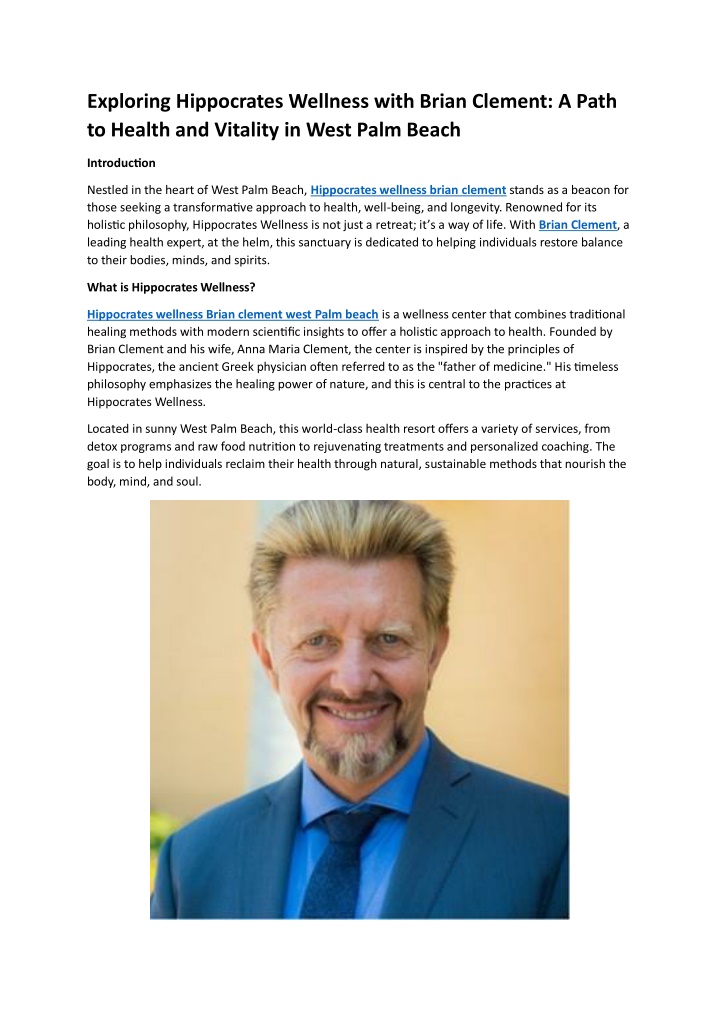 Exploring Hippocrates Wellness with Brian Clement: A Path to Health and Vitality in West Palm Beach

Introduction

Nestled in the heart of West Palm Beach, Hippocrates wellness brian clement stands as a beacon for those seeking a transformative approach to health, well-being, and longevity. Renowned for its holistic philosophy, Hippocrates Wellness is not just a retreat; it's a way of life. With Brian Clement, a leading health expert, at the helm, this sanctuary is dedicated to helping individuals restore balance to their bodies, minds, and spirits.

What is Hippocrates Wellness?

Hippocrates wellness Brian clement west Palm beach is a wellness center that combines traditional healing methods with modern scientific insights to offer a holistic approach to health. Founded by Brian Clement and his wife, Anna Maria Clement, the center is inspired by the principles of Hippocrates, the ancient Greek physician often referred to as the "father of medicine." His timeless philosophy emphasizes the healing power of nature, and this is central to the practices at Hippocrates Wellness.

Located in sunny West Palm Beach, this world-class health resort offers a variety of services, from detox programs and raw food nutrition to rejuvenating treatments and personalized coaching. The goal is to help individuals reclaim their health through natural, sustainable methods that nourish the body, mind, and soul.